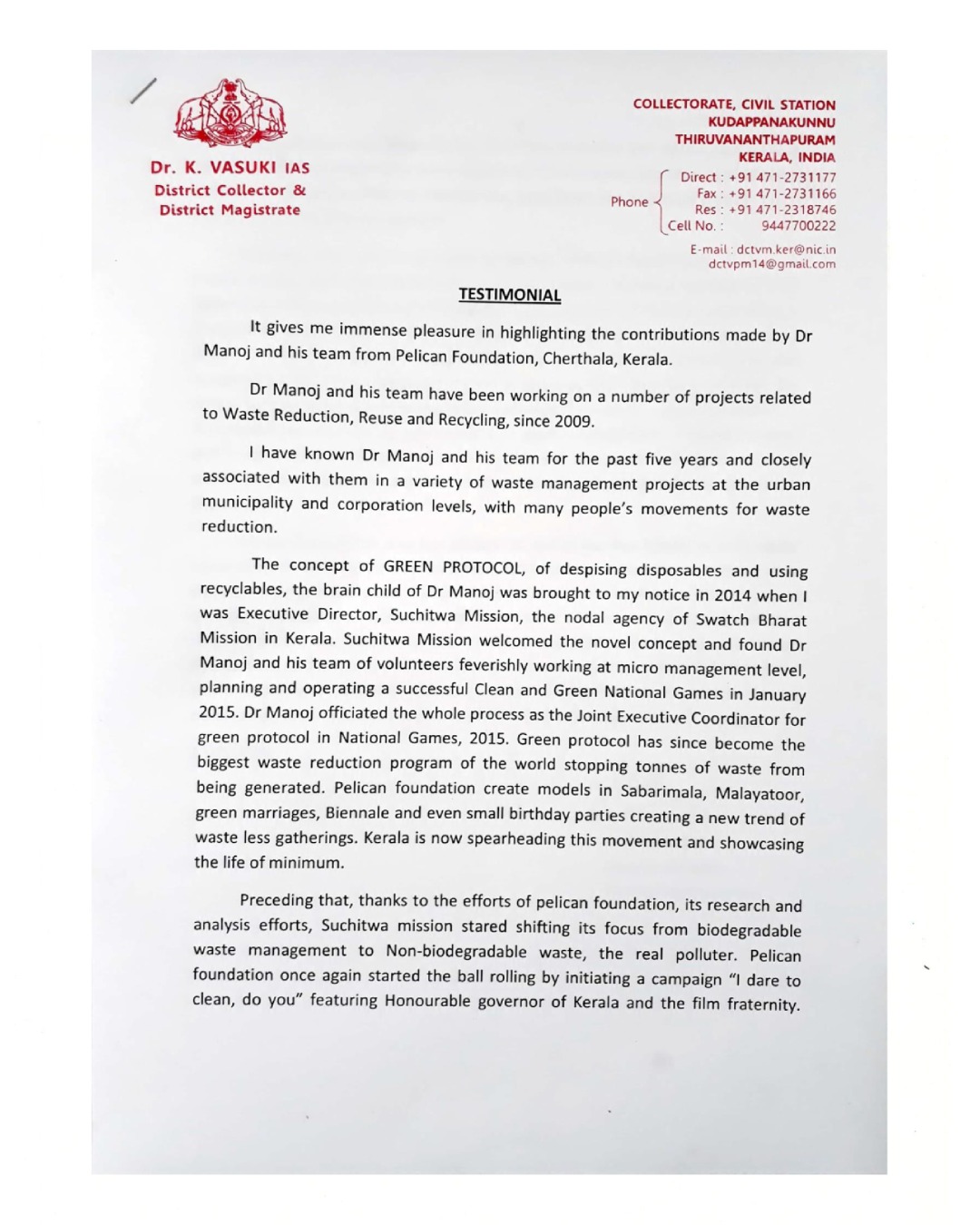 Dr. K. VASUKI IAS
District Collector &
District Magistrate

COLLECTORATE, CIVIL STATION
KUDAPPANAKUNNU
THIRUVANANTHAPURAM
KERALA, INDIA

Phone Direct : +91 471-2731177
Fax : +91 471-2731166
Res : +91 471-2318746
Cell No. : 9447700222

E-mail : dctvm.ker@nic.in
dctvpm14@gmail.com

TESTIMONIAL

It gives me immense pleasure in highlighting the contributions made by Dr Manoj and his team from Pelican Foundation, Cherthala, Kerala.

Dr Manoj and his team have been working on a number of projects related to Waste Reduction, Reuse and Recycling, since 2009.

I have known Dr Manoj and his team for the past five years and closely associated with them in a variety of waste management projects at the urban municipality and corporation levels, with many people's movements for waste reduction.

The concept of GREEN PROTOCOL, of despising disposables and using recyclables, the brain child of Dr Manoj was brought to my notice in 2014 when I was Executive Director, Suchitwa Mission, the nodal agency of Swatch Bharat Mission in Kerala. Suchitwa Mission welcomed the novel concept and found Dr Manoj and his team of volunteers feverishly working at micro management level, planning and operating a successful Clean and Green National Games in January 2015. Dr Manoj officiated the whole process as the Joint Executive Coordinator for green protocol in National Games, 2015. Green protocol has since become the biggest waste reduction program of the world stopping tonnes of waste from being generated. Pelican foundation create models in Sabarimala, Malayatoor, green marriages, Biennale and even small birthday parties creating a new trend of waste less gatherings. Kerala is now spearheading this movement and showcasing the life of minimum.

Preceding that, thanks to the efforts of pelican foundation, its research and analysis efforts, Suchitwa mission stared shifting its focus from biodegradable waste management to Non-biodegradable waste, the real polluter. Pelican foundation once again started the ball rolling by initiating a campaign "I dare to clean, do you" featuring Honourable governor of Kerala and the film fraternity.